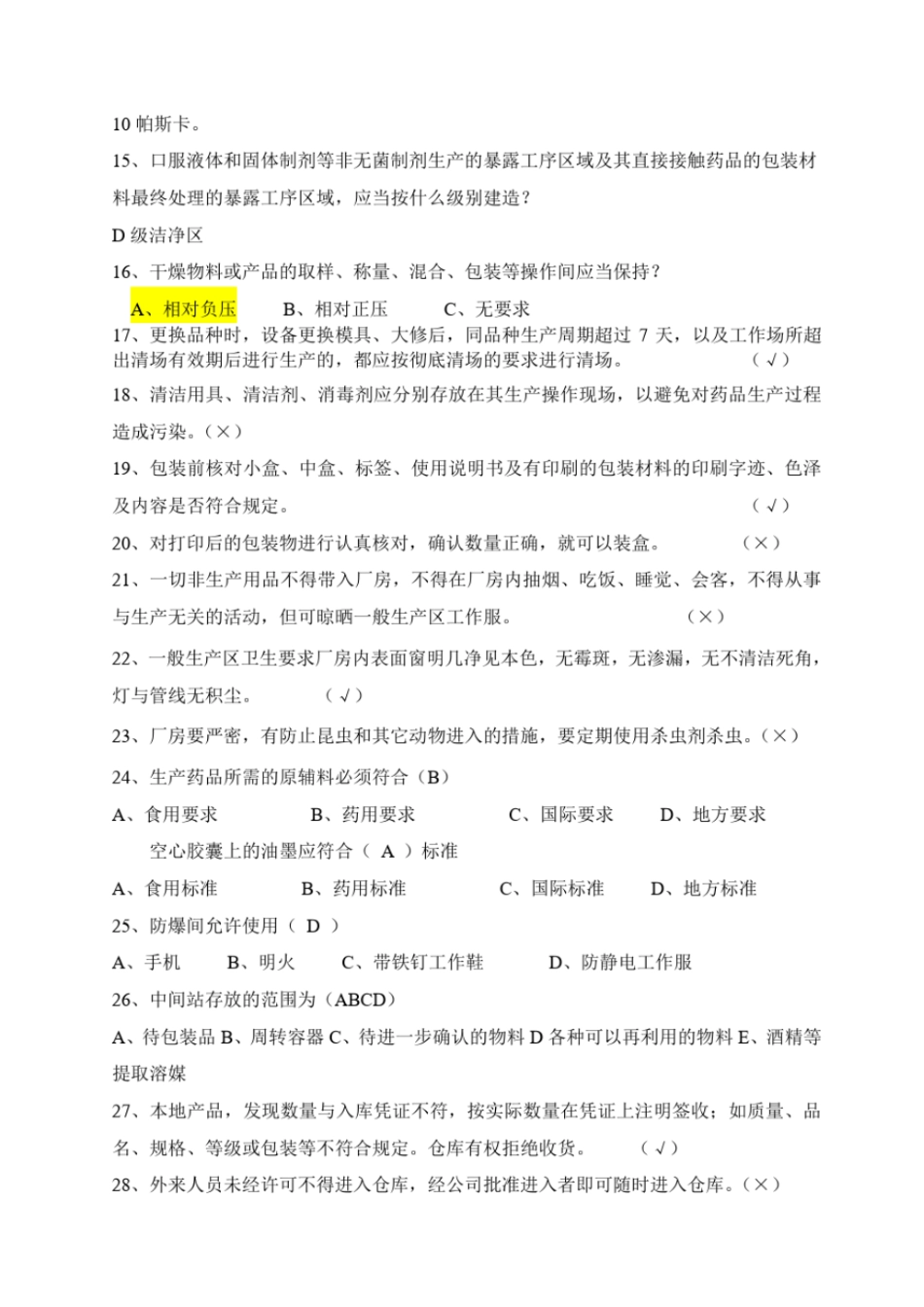 10 帕斯卡。

15、口服液体和固体制剂等非无菌制剂生产的暴露工序区域及其直接接触药品的包装材料最终处理的暴露工序区域，应当按什么级别建造？

D 级洁净区

16、干燥物料或产品的取样、称量、混合、包装等操作间应当保持？

A、相对负压　　B、相对正压　　C、无要求

17、更换品种时，设备更换模具、大修后，同品种生产周期超过 7 天，以及工作场所超出清场有效期后进行生产的，都应按彻底清场的要求进行清场。　（√）

18、清洁用具、清洁剂、消毒剂应分别存放在其生产操作现场，以避免对药品生产过程造成污染。（×）

19、包装前核对小盒、中盒、标签、使用说明书及有印刷的包装材料的印刷字迹、色泽及内容是否符合规定。　（√）

20、对打印后的包装物进行认真核对，确认数量正确，就可以装盒。　（×）

21、一切非生产用品不得带入厂房，不得在厂房内抽烟、吃饭、睡觉、会客，不得从事与生产无关的活动，但可晾晒一般生产区工作服。　（×）

22、一般生产区卫生要求厂房内表面窗明几净见本色，无霉斑，无渗漏，无不清洁死角，灯与管线无积尘。　（√）

23、厂房要严密，有防止昆虫和其它动物进入的措施，要定期使用杀虫剂杀虫。（×）

24、生产药品所需的原辅料必须符合（B）

A、食用要求　　B、药用要求　　C、国际要求　　D、地方要求

空心胶囊上的油墨应符合（ A ）标准

A、食用标准　　B、药用标准　　C、国际标准　　D、地方标准

25、防爆间允许使用（ D ）

A、手机　　B、明火　　C、带铁钉工作鞋　　D、防静电工作服

26、中间站存放的范围为（ABCD）

A、待包装品 B、周转容器 C、待进一步确认的物料 D 各种可以再利用的物料 E、酒精等提取溶媒

27、本地产品，发现数量与入库凭证不符，按实际数量在凭证上注明签收；如质量、品名、规格、等级或包装等不符合规定。仓库有权拒绝收货。　（√）

28、外来人员未经许可不得进入仓库，经公司批准进入者即可随时进入仓库。（×）